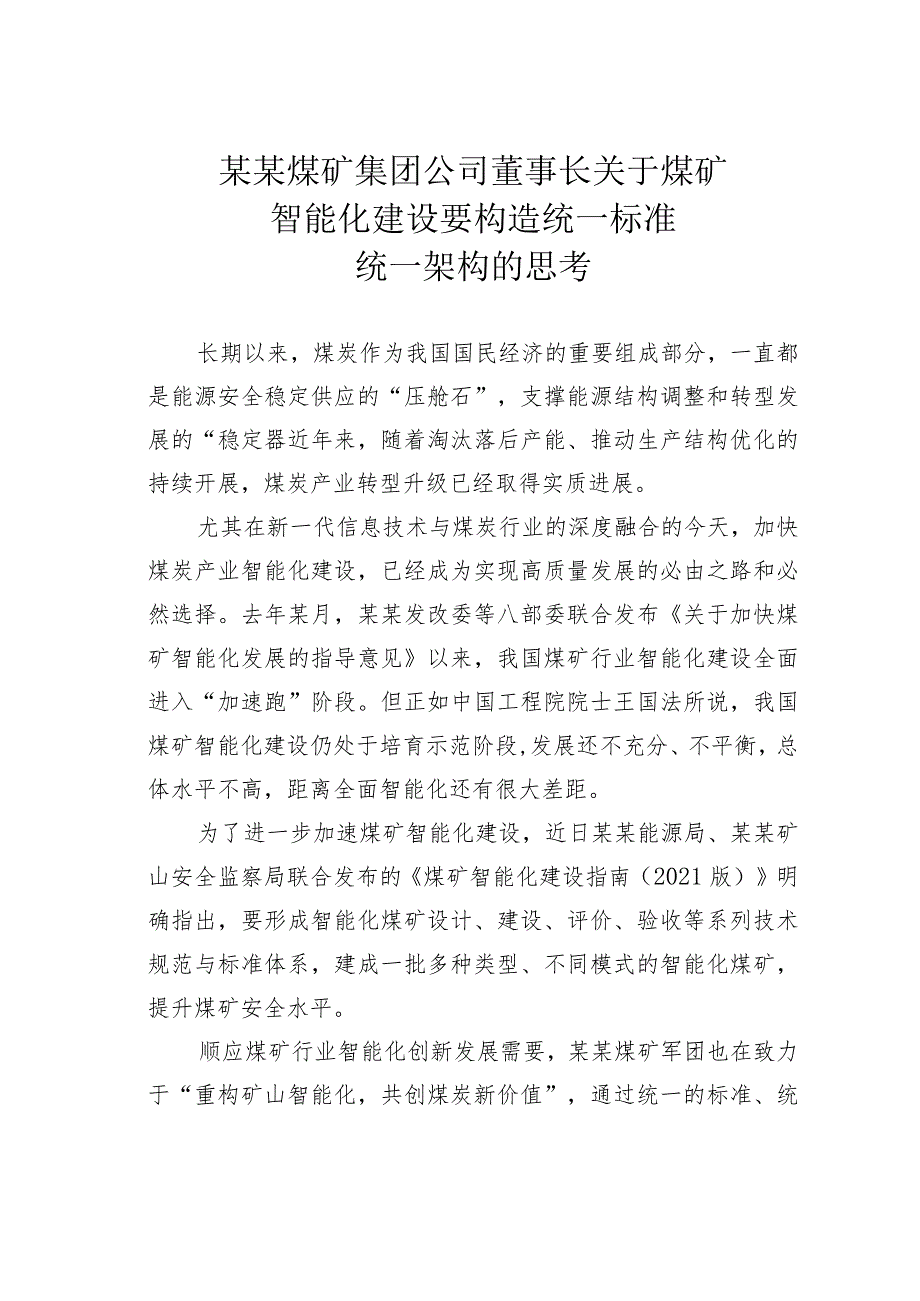 某某煤矿集团公司董事长关于煤矿智能化建设要构造统一标准统一架构的思考

长期以来，煤炭作为我国国民经济的重要组成部分，一直都是能源安全稳定供应的“压舱石”，支撑能源结构调整和转型发展的“稳定器近年来，随着淘汰落后产能、推动生产结构优化的持续开展，煤炭产业转型升级已经取得实质进展。

尤其在新一代信息技术与煤炭行业的深度融合的今天，加快煤炭产业智能化建设，已经成为实现高质量发展的必由之路和必然选择。去年某月，某某发改委等八部委联合发布《关于加快煤矿智能化发展的指导意见》以来，我国煤矿行业智能化建设全面进入“加速跑”阶段。但正如中国工程院院士王国法所说，我国煤矿智能化建设仍处于培育示范阶段，发展还不充分、不平衡，总体水平不高，距离全面智能化还有很大差距。

为了进一步加速煤矿智能化建设，近日某某能源局、某某矿山安全监察局联合发布的《煤矿智能化建设指南（2021版）》明确指出，要形成智能化煤矿设计、建设、评价、验收等系列技术规范与标准体系，建成一批多种类型、不同模式的智能化煤矿，提升煤矿安全水平。

顺应煤矿行业智能化创新发展需要，某某煤矿军团也在致力于“重构矿山智能化，共创煤炭新价值”，通过统一的标准、统